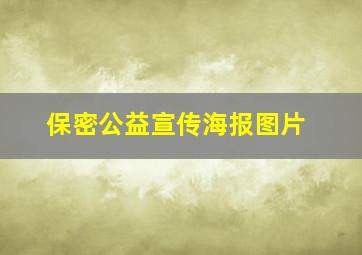 保密公益宣传海报图片